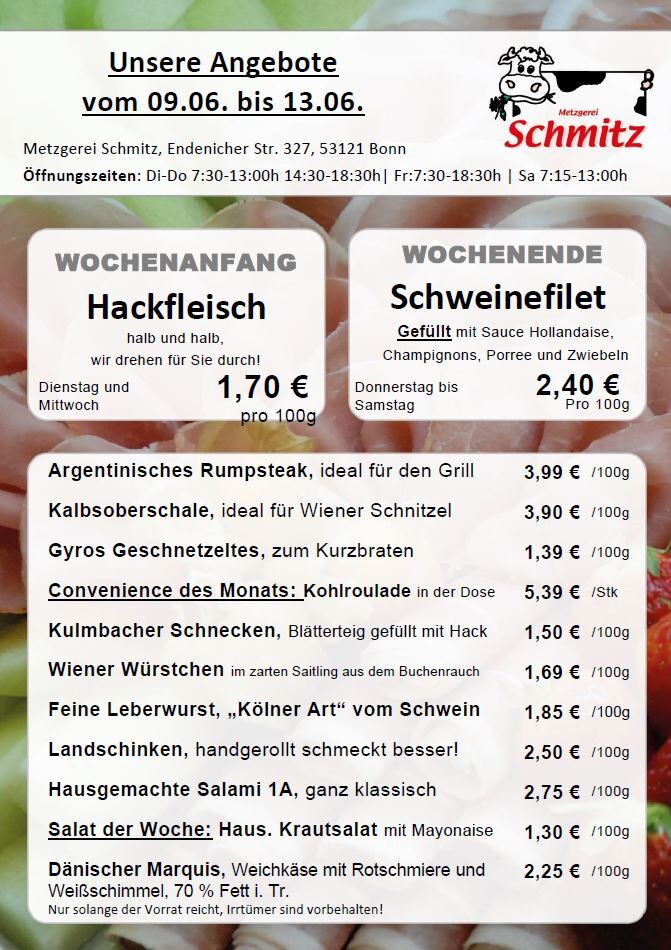 Unsere Angebote
vom 09.06. bis 13.06.

Metzgerei
Schmitz

Metzgerei Schmitz, Endenicher Str. 327, 53121 Bonn
Öffnungszeiten: Di-Do 7:30-13:00h 14:30-18:30h| Fr:7:30-18:30h | Sa 7:15-13:00h

WOCHENANFANG
Hackfleisch
halb und halb,
wir drehen für Sie durch!
Dienstag und Mittwoch
1,70 €
pro 100g

WOCHENENDE
Schweinefilet
Gefüllt mit Sauce Hollandaise, Champignons, Porree und Zwiebeln
Donnerstag bis Samstag
2,40 €
Pro 100g

| | | |
|---|---|---|
| Argentinisches Rumpsteak, ideal für den Grill | 3,99 € | /100g |
| Kalbsoberschale, ideal für Wiener Schnitzel | 3,90 € | /100g |
| Gyros Geschnetzeltes, zum Kurzbraten | 1,39 € | /100g |
| Convenience des Monats: Kohlroulade in der Dose | 5,39 € | /Stk |
| Kulmbacher Schnecken, Blätterteig gefüllt mit Hack | 1,50 € | /100g |
| Wiener Würstchen im zarten Saitling aus dem Buchenrauch | 1,69 € | /100g |
| Feine Leberwurst, „Kölner Art“ vom Schwein | 1,85 € | /100g |
| Landschinken, handgerollt schmeckt besser! | 2,50 € | /100g |
| Hausgemachte Salami 1A, ganz klassisch | 2,75 € | /100g |
| Salat der Woche: Haus. Krautsalat mit Mayonaise | 1,30 € | /100g |
| Dänischer Marquis, Weichkäse mit Rotschmiere und Weißschimmel, 70 % Fett i. Tr. | 2,25 € | /100g |

Nur solange der Vorrat reicht, Irrtümer sind vorbehalten!